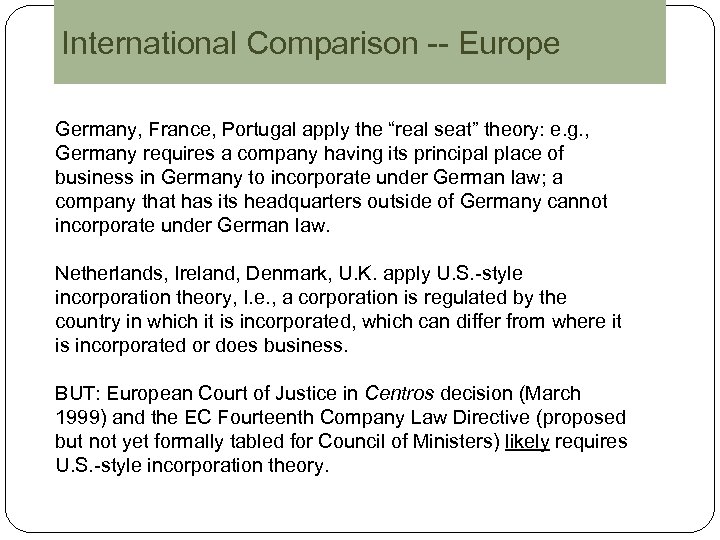 International Comparison -- Europe

Germany, France, Portugal apply the "real seat" theory: e.g., Germany requires a company having its principal place of business in Germany to incorporate under German law; a company that has its headquarters outside of Germany cannot incorporate under German law.

Netherlands, Ireland, Denmark, U.K. apply U.S.-style incorporation theory, I.e., a corporation is regulated by the country in which it is incorporated, which can differ from where it is incorporated or does business.

BUT: European Court of Justice in Centros decision (March 1999) and the EC Fourteenth Company Law Directive (proposed but not yet formally tabled for Council of Ministers) likely requires U.S.-style incorporation theory.